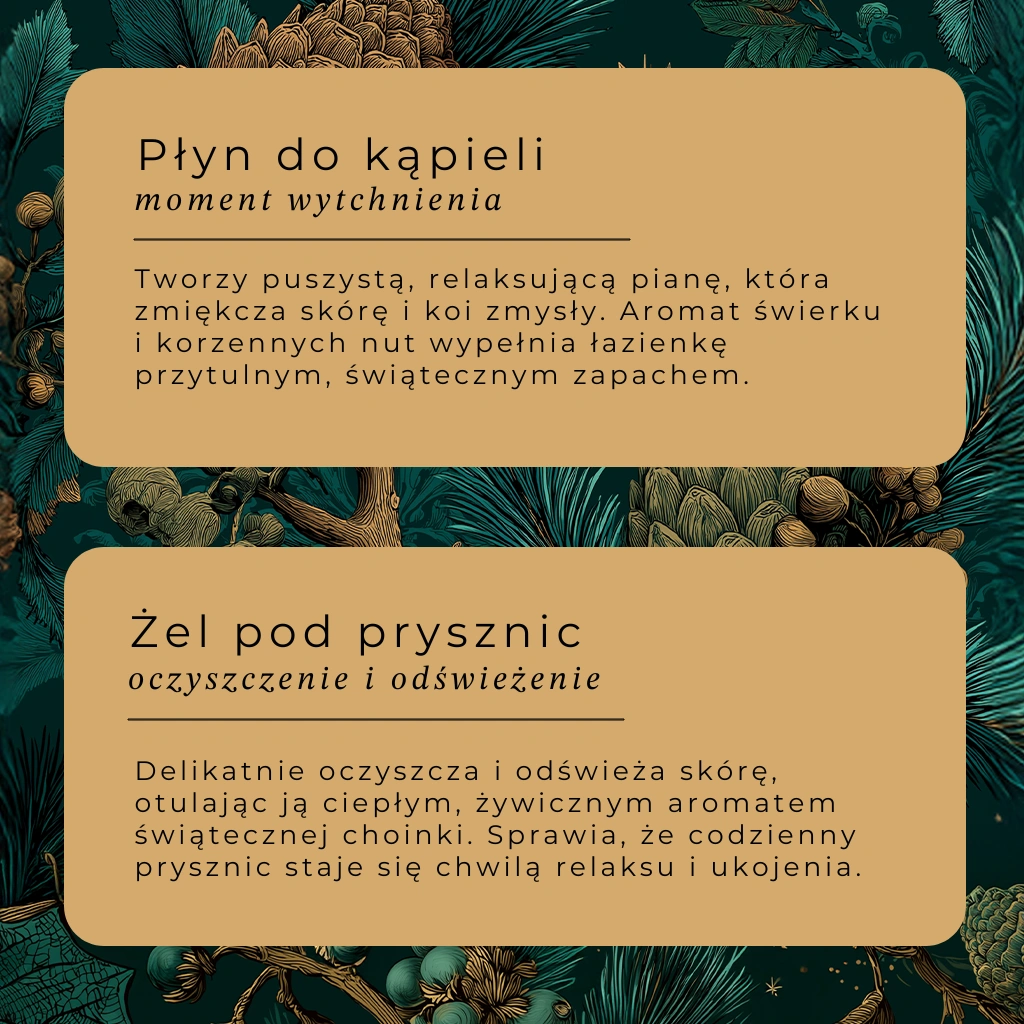 Płyn do kąpieli
moment wytchnienia

Tworzy puszystą, relaksującą pianę, która zmiękcza skórę i koi zmysły. Aromat świerku i korzennych nut wypełnia łazienkę przytulnym, świątecznym zapachem.

Żel pod prysznic
oczyszczenie i odświeżenie

Delikatnie oczyszcza i odświeża skórę, otulając ją ciepłym, żywicznym aromatem świątecznej choinki. Sprawia, że codzienny prysznic staje się chwilą relaksu i ukojenia.